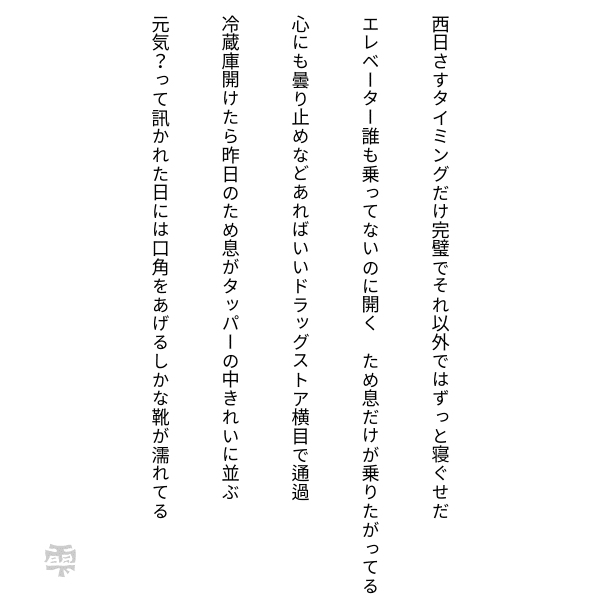 西日さすタイミングだけ完璧でそれ以外ではずっと寝ぐせだ

エレベーター誰も乗ってないのに開く　ため息だけが乗りたがってる

心にも曇り止めなどあればいいドラッグストア横目で通過

冷蔵庫開けたら昨日のため息がタッパーの中きれいに並ぶ

元気？って訊かれた日には口角をあげるしかな靴が濡れてる

雫